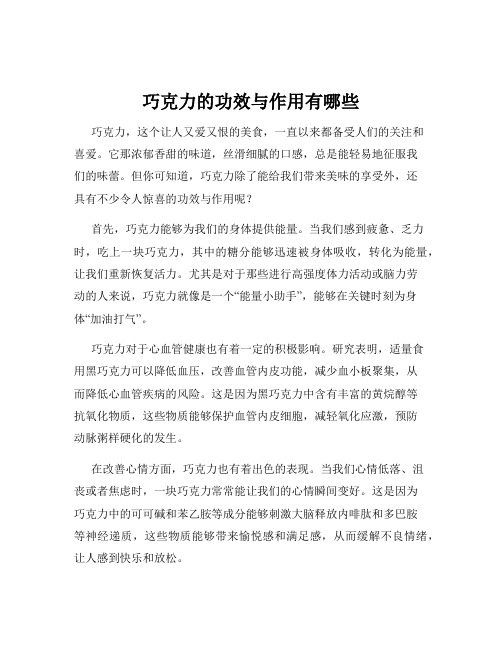 巧克力的功效与作用有哪些

巧克力，这个让人又爱又恨的美食，一直以来都备受人们的关注和喜爱。它那浓郁香甜的味道，丝滑细腻的口感，总是能轻易地征服我们的味蕾。但你可知道，巧克力除了能给我们带来美味的享受外，还具有不少令人惊喜的功效与作用呢？

首先，巧克力能够为我们的身体提供能量。当我们感到疲惫、乏力时，吃上一块巧克力，其中的糖分能够迅速被身体吸收，转化为能量，让我们重新恢复活力。尤其是对于那些进行高强度体力活动或脑力劳动的人来说，巧克力就像是一个“能量小助手”，能够在关键时刻为身体“加油打气”。

巧克力对于心血管健康也有着一定的积极影响。研究表明，适量食用黑巧克力可以降低血压，改善血管内皮功能，减少血小板聚集，从而降低心血管疾病的风险。这是因为黑巧克力中含有丰富的黄烷醇等抗氧化物质，这些物质能够保护血管内皮细胞，减轻氧化应激，预防动脉粥样硬化的发生。

在改善心情方面，巧克力也有着出色的表现。当我们心情低落、沮丧或者焦虑时，一块巧克力常常能让我们的心情瞬间变好。这是因为巧克力中的可可碱和苯乙胺等成分能够刺激大脑释放内啡肽和多巴胺等神经递质，这些物质能够带来愉悦感和满足感，从而缓解不良情绪，让人感到快乐和放松。